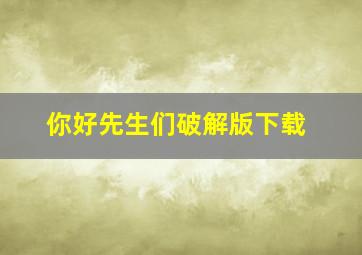 你好先生们破解版下载